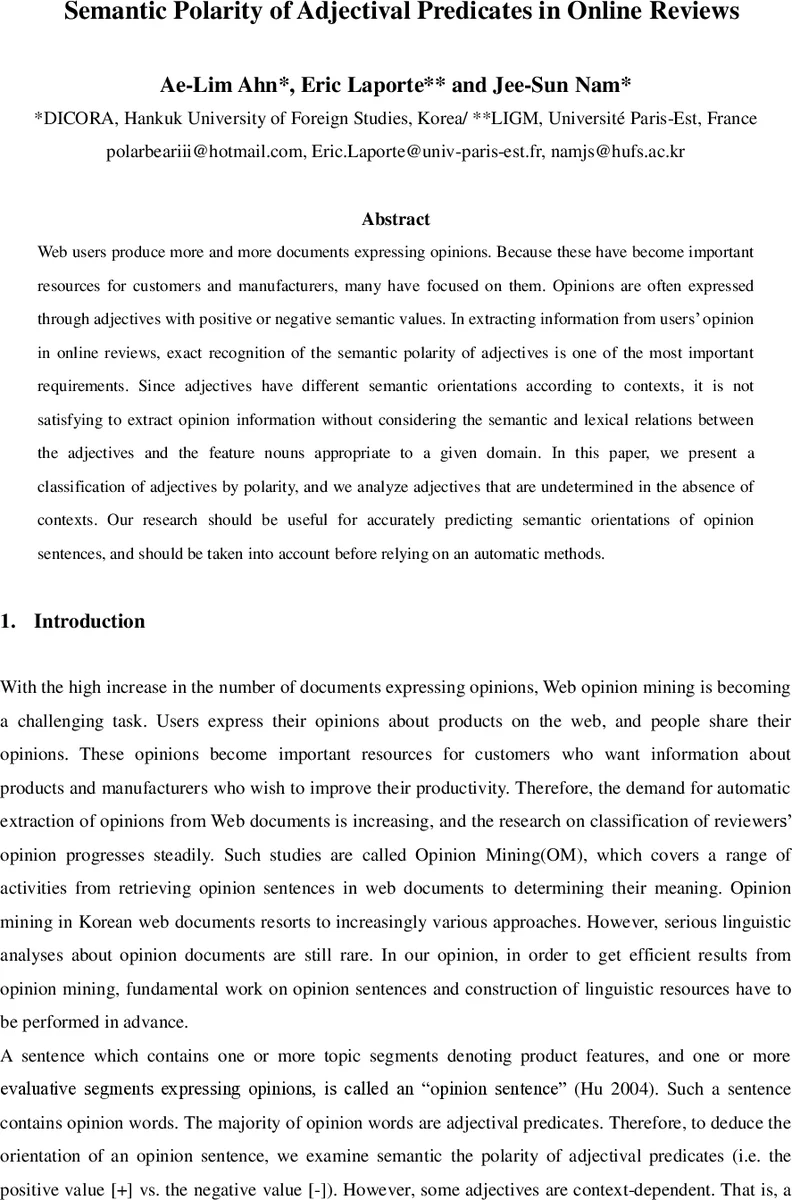 Semantic Polarity of Adjectival Predicates in Online Reviews

Ae-Lim Ahn*, Eric Laporte** and Jee-Sun Nam*

*DICORA, Hankuk University of Foreign Studies, Korea/ **LIGM, Université Paris-Est, France

polarbeariii@hotmail.com, Eric.Laporte@univ-paris-est.fr, namjs@hufs.ac.kr

Abstract

Web users produce more and more documents expressing opinions. Because these have become important resources for customers and manufacturers, many have focused on them. Opinions are often expressed through adjectives with positive or negative semantic values. In extracting information from users' opinion in online reviews, exact recognition of the semantic polarity of adjectives is one of the most important requirements. Since adjectives have different semantic orientations according to contexts, it is not satisfying to extract opinion information without considering the semantic and lexical relations between the adjectives and the feature nouns appropriate to a given domain. In this paper, we present a classification of adjectives by polarity, and we analyze adjectives that are undetermined in the absence of contexts. Our research should be useful for accurately predicting semantic orientations of opinion sentences, and should be taken into account before relying on an automatic methods.

1. Introduction

With the high increase in the number of documents expressing opinions, Web opinion mining is becoming a challenging task. Users express their opinions about products on the web, and people share their opinions. These opinions become important resources for customers who want information about products and manufacturers who wish to improve their productivity. Therefore, the demand for automatic extraction of opinions from Web documents is increasing, and the research on classification of reviewers' opinion progresses steadily. Such studies are called Opinion Mining(OM), which covers a range of activities from retrieving opinion sentences in web documents to determining their meaning. Opinion mining in Korean web documents resorts to increasingly various approaches. However, serious linguistic analyses about opinion documents are still rare. In our opinion, in order to get efficient results from opinion mining, fundamental work on opinion sentences and construction of linguistic resources have to be performed in advance.

A sentence which contains one or more topic segments denoting product features, and one or more evaluative segments expressing opinions, is called an "opinion sentence" (Hu 2004). Such a sentence contains opinion words. The majority of opinion words are adjectival predicates. Therefore, to deduce the orientation of an opinion sentence, we examine semantic the polarity of adjectival predicates (i.e. the positive value [+] vs. the negative value [-]). However, some adjectives are context-dependent. That is, a